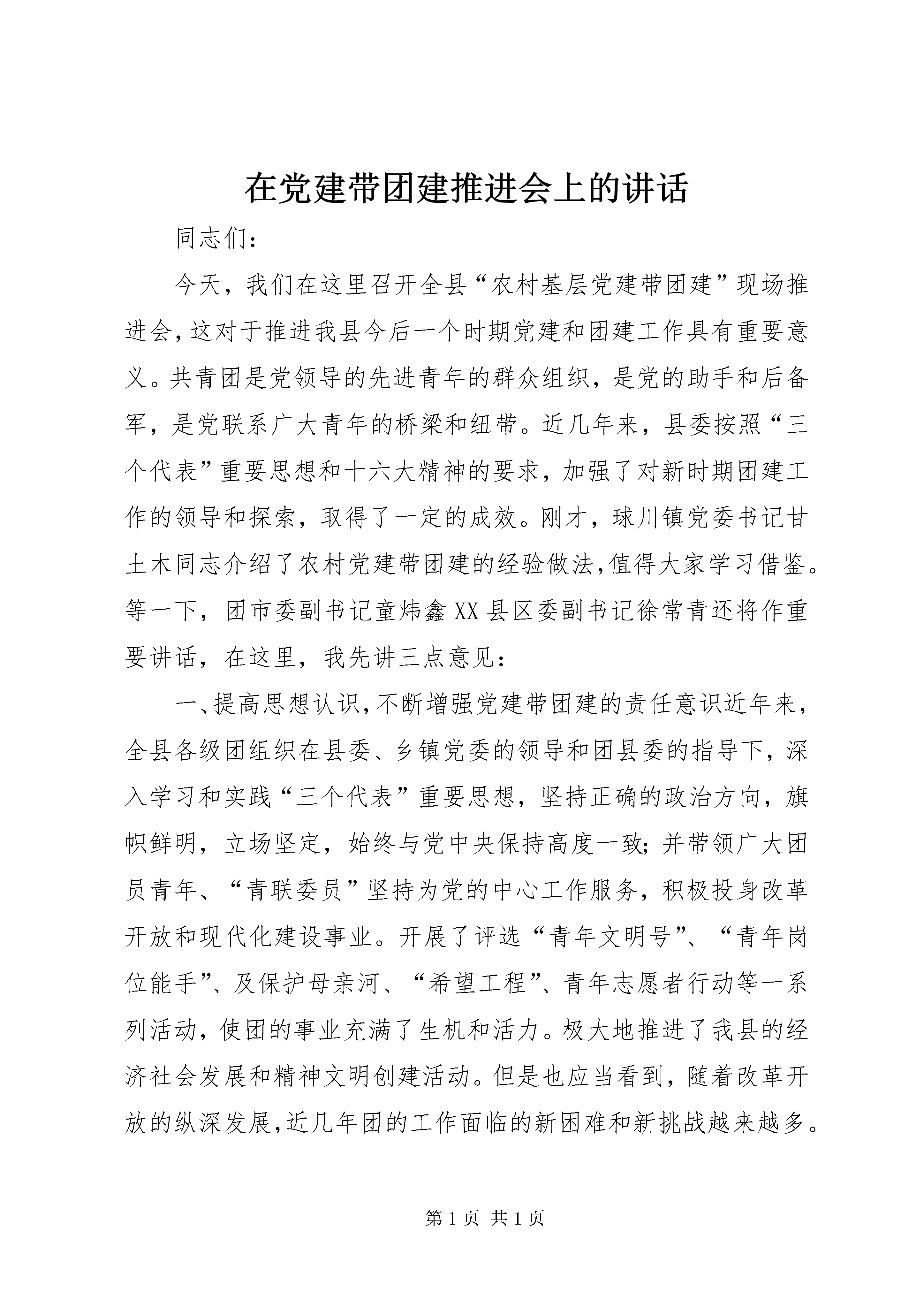 在党建带团建推进会上的讲话

同志们:

今天，我们在这里召开全县“农村基层党建带团建”现场推进会,这对于推进我县今后一个时期党建和团建工作具有重要意义。共青团是党领导的先进青年的群众组织，是党的助手和后备军，是党联系广大青年的桥梁和纽带。近几年来，县委按照“三个代表”重要思想和十六大精神的要求，加强了对新时期团建工作的领导和探索，取得了一定的成效。刚才，球川镇党委书记甘土木同志介绍了农村党建带团建的经验做法,值得大家学习借鉴。等一下，团市委副书记童炜鑫XX县区委副书记徐常青还将作重要讲话，在这里，我先讲三点意见:

一、提高思想认识,不断增强党建带团建的责任意识近年来，全县各级团组织在县委、乡镇党委的领导和团县委的指导下，深入学习和实践“三个代表”重要思想，坚持正确的政治方向，旗帜鲜明，立场坚定，始终与党中央保持高度一致;并带领广大团员青年、“青联委员”坚持为党的中心工作服务，积极投身改革开放和现代化建设事业。开展了评选“青年文明号”、“青年岗位能手”、及保护母亲河、“希望工程”、青年志愿者行动等一系列活动，使团的事业充满了生机和活力。极大地推进了我县的经济社会发展和精神文明创建活动。但是也应当看到，随着改革开放的纵深发展,近几年团的工作面临的新困难和新挑战越来越多。

第1页 共1页